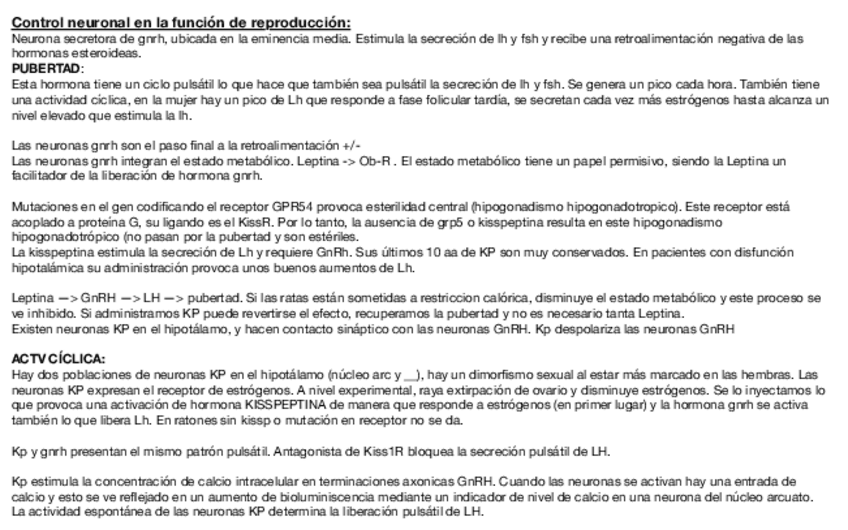 Control neuronal en la función de reproducción:
Neurona secretora de gnrh, ubicada en la eminencia media. Estimula la secreción de lh y fsh y recibe una retroalimentación negativa de las hormonas esteroideas.
PUBERTAD:
Esta hormona tiene un ciclo pulsátil lo que hace que también sea pulsátil la secreción de lh y fsh. Se genera un pico cada hora. También tiene una actividad cíclica, en la mujer hay un pico de Lh que responde a fase folicular tardía, se secretan cada vez más estrógenos hasta alcanza un nivel elevado que estimula la lh.

Las neuronas gnrh son el paso final a la retroalimentación +/-
Las neuronas gnrh integran el estado metabólico. Leptina -> Ob-R . El estado metabólico tiene un papel permisivo, siendo la Leptina un facilitador de la liberación de hormona gnrh.

Mutaciones en el gen codificando el receptor GPR54 provoca esterilidad central (hipogonadismo hipogonadotropico). Este receptor está acoplado a proteína G, su ligando es el KissR. Por lo tanto, la ausencia de grp5 o kisspeptina resulta en este hipogonadismo hipogonadotrópico (no pasan por la pubertad y son estériles.
La kisspeptina estimula la secreción de Lh y requiere GnRh. Sus últimos 10 aa de KP son muy conservados. En pacientes con disfunción hipotalámica su administración provoca unos buenos aumentos de Lh.

Leptina —> GnRH —> LH —> pubertad. Si las ratas están sometidas a restriccion calórica, disminuye el estado metabólico y este proceso se ve inhibido. Si administramos KP puede revertirse el efecto, recuperamos la pubertad y no es necesario tanta Leptina.
Existen neuronas KP en el hipotálamo, y hacen contacto sináptico con las neuronas GnRH. Kp despolariza las neuronas GnRH

ACTV CÍCLICA:
Hay dos poblaciones de neuronas KP en el hipotálamo (núcleo arc y __), hay un dimorfismo sexual al estar más marcado en las hembras. Las neuronas KP expresan el receptor de estrógenos. A nivel experimental, raya extirpación de ovario y disminuye estrógenos. Se lo inyectamos lo que provoca una activación de hormona KISSPEPTINA de manera que responde a estrógenos (en primer lugar) y la hormona gnrh se activa también lo que libera Lh. En ratones sin kissp o mutación en receptor no se da.

Kp y gnrh presentan el mismo patrón pulsátil. Antagonista de Kiss1R bloquea la secreción pulsátil de LH.

Kp estimula la concentración de calcio intracelular en terminaciones axonicas GnRH. Cuando las neuronas se activan hay una entrada de calcio y esto se ve reflejado en un aumento de bioluminiscencia mediante un indicador de nivel de calcio en una neurona del núcleo arcuato.
La actividad espontánea de las neuronas KP determina la liberación pulsátil de LH.